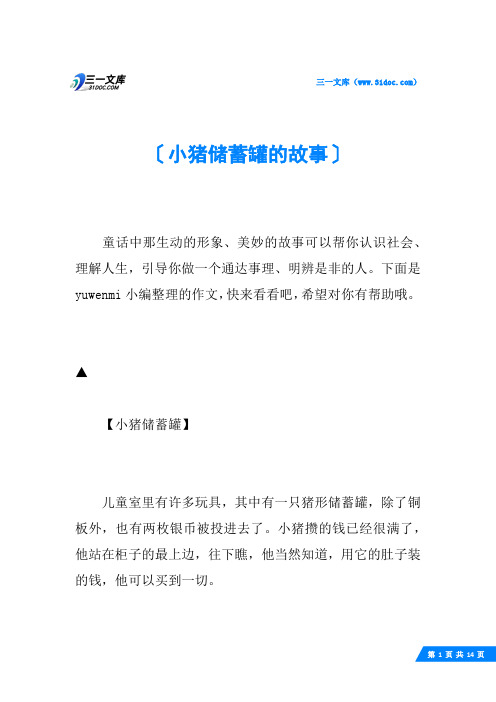 三一文库
31DOC.COM

三一文库（www.31doc.com）

〔小猪储蓄罐的故事〕

童话中那生动的形象、美妙的故事可以帮你认识社会、理解人生，引导你做一个通达事理、明辨是非的人。下面是yuwenmi小编整理的作文，快来看看吧，希望对你有帮助哦。

▲

【小猪储蓄罐】

儿童室里有许多玩具，其中有一只猪形储蓄罐，除了铜板外，也有两枚银币被投进去了。小猪攒的钱已经很满了，他站在柜子的最上边，往下瞧，他当然知道，用它的肚子装的钱，他可以买到一切。

第 1 页 共 14 页